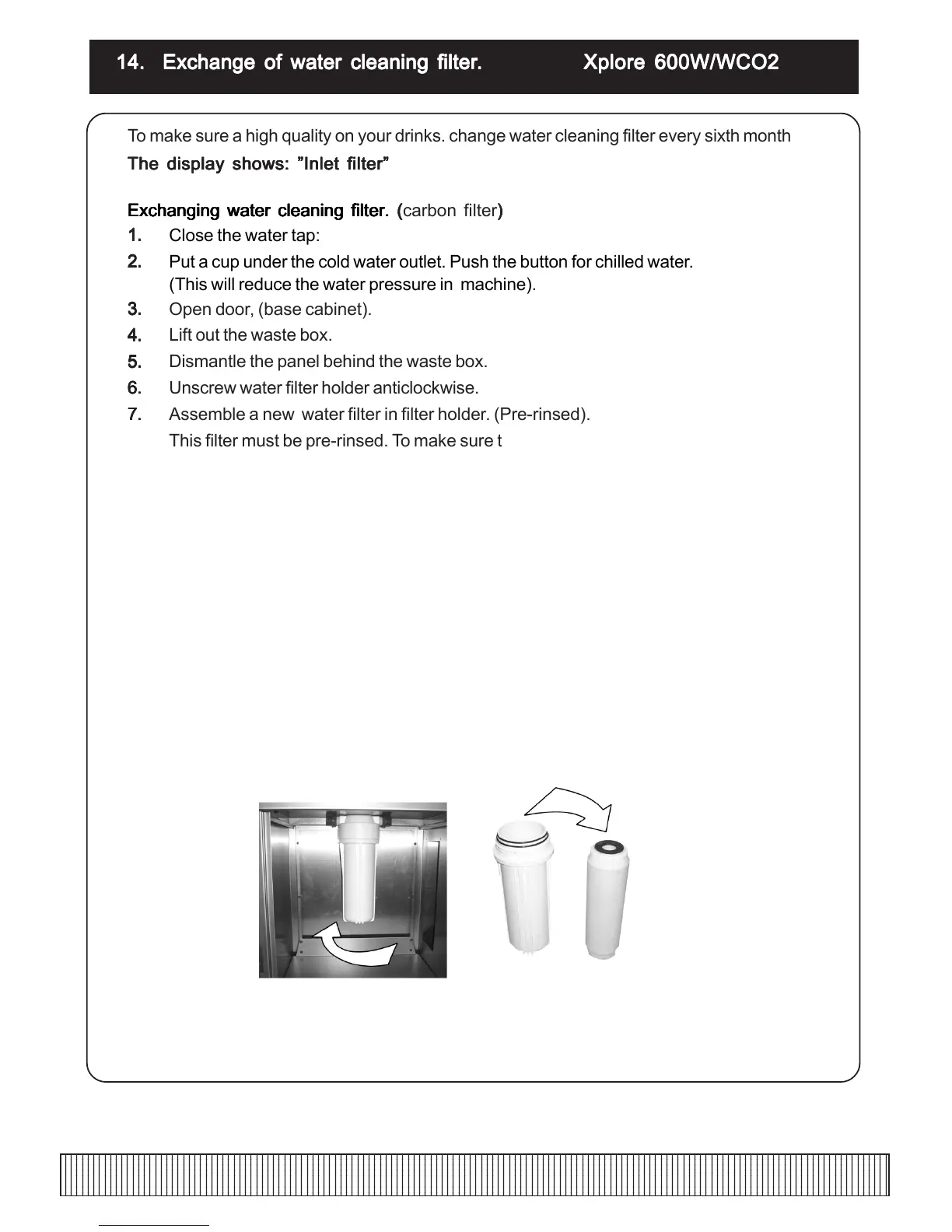 14. Exchange of water cleaning filter. Xplore 600W/WCO2

To make sure a high quality on your drinks. change water cleaning filter every sixth month
The display shows: ”Inlet filter”

Exchanging water cleaning filter. (carbon filter)
1. Close the water tap:
2. Put a cup under the cold water outlet. Push the button for chilled water. (This will reduce the water pressure in machine).
3. Open door, (base cabinet).
4. Lift out the waste box.
5. Dismantle the panel behind the waste box.
6. Unscrew water filter holder anticlockwise.
7. Assemble a new water filter in filter holder. (Pre-rinsed).
This filter must be pre-rinsed. To make sure t